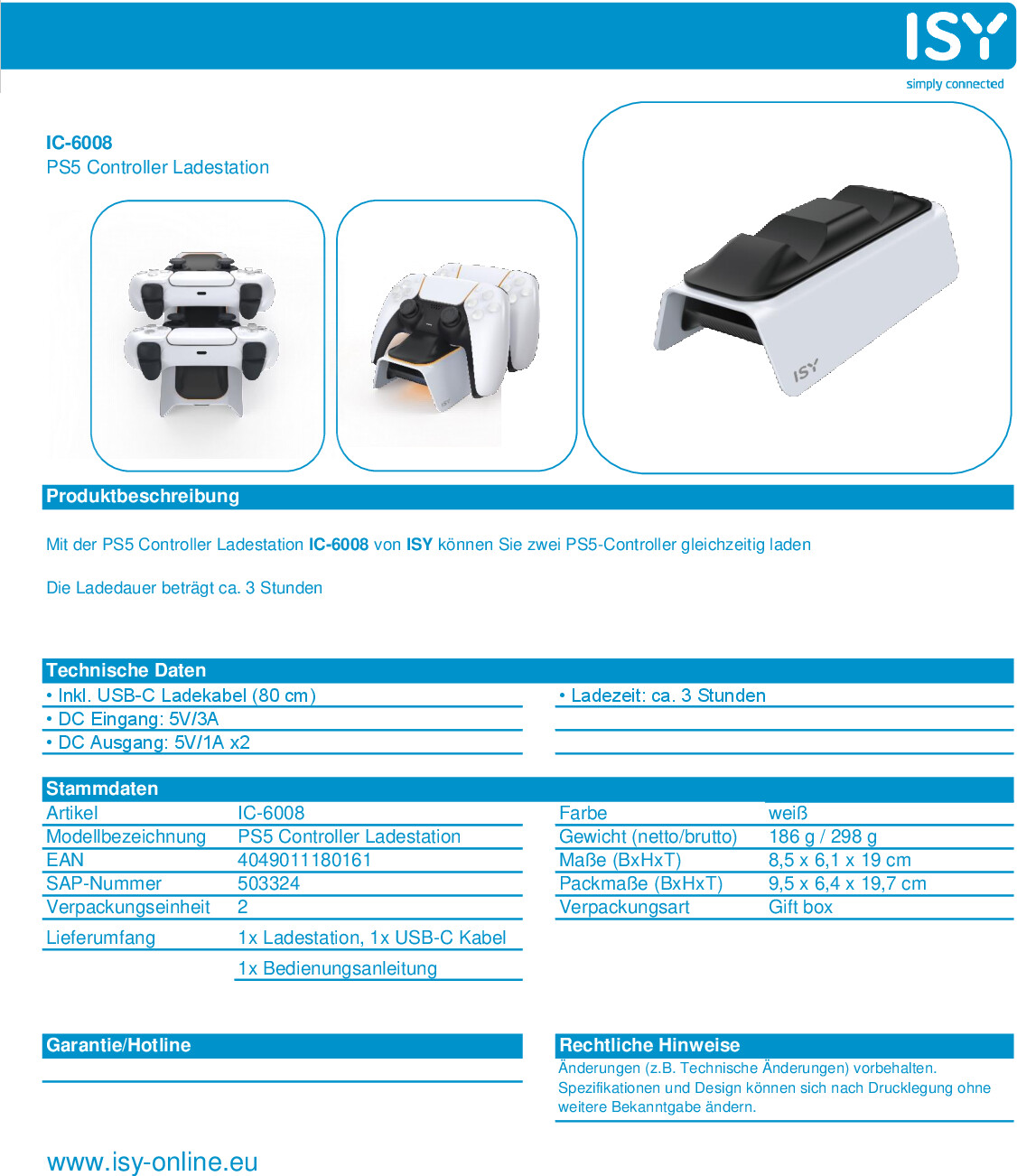 ISY
simply connected

IC-6008
PS5 Controller Ladestation

ISY

Produktbeschreibung

Mit der PS5 Controller Ladestation IC-6008 von ISY können Sie zwei PS5-Controller gleichzeitig laden

Die Ladedauer beträgt ca. 3 Stunden

Technische Daten

• Inkl. USB-C Ladekabel (80 cm)
• DC Eingang: 5V/3A
• DC Ausgang: 5V/1A x2

• Ladezeit: ca. 3 Stunden

Stammdaten

| Artikel | IC-6008 |
|---|---|
| Modellbezeichnung | PS5 Controller Ladestation |
| EAN | 4049011180161 |
| SAP-Nummer | 503324 |
| Verpackungseinheit | 2 |
| Lieferumfang | 1x Ladestation, 1x USB-C Kabel |
| | 1x Bedienungsanleitung |

| Farbe | weiß |
|---|---|
| Gewicht (netto/brutto) | 186 g / 298 g |
| Maße (BxHxT) | 8,5 x 6,1 x 19 cm |
| Packmaße (BxHxT) | 9,5 x 6,4 x 19,7 cm |
| Verpackungsart | Gift box |

Garantie/Hotline

Rechtliche Hinweise
Änderungen (z.B. Technische Änderungen) vorbehalten. Spezifikationen und Design können sich nach Drucklegung ohne weitere Bekanntgabe ändern.

www.isy-online.eu